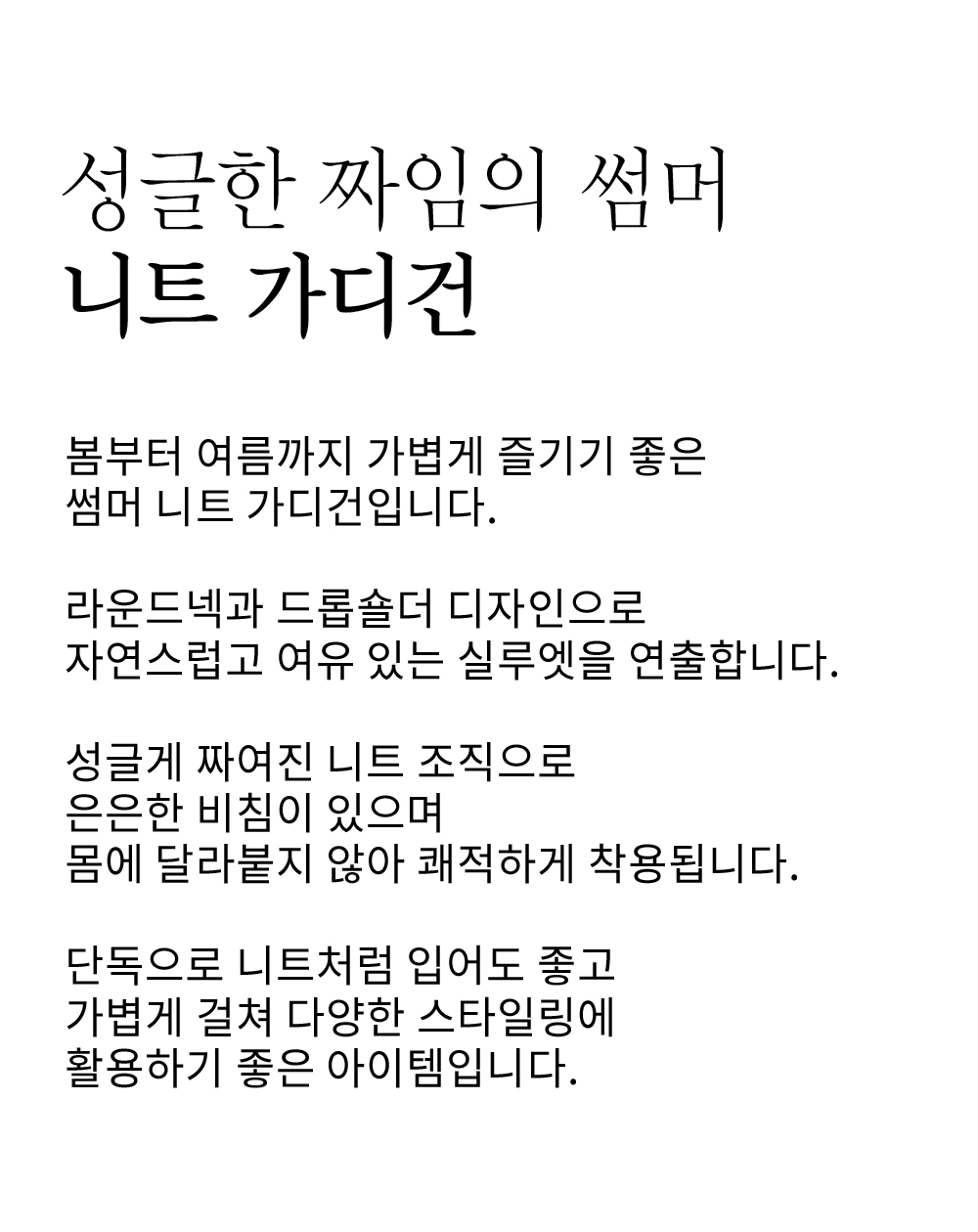 성글한 짜임의 썸머
니트 가디건

봄부터 여름까지 가볍게 즐기기 좋은
썸머 니트 가디건입니다.

라운드넥과 드롭숄더 디자인으로
자연스럽고 여유 있는 실루엣을 연출합니다.

성글게 짜여진 니트 조직으로
은은한 비침이 있으며
몸에 달라붙지 않아 쾌적하게 착용됩니다.

단독으로 니트처럼 입어도 좋고
가볍게 걸쳐 다양한 스타일링에
활용하기 좋은 아이템입니다.